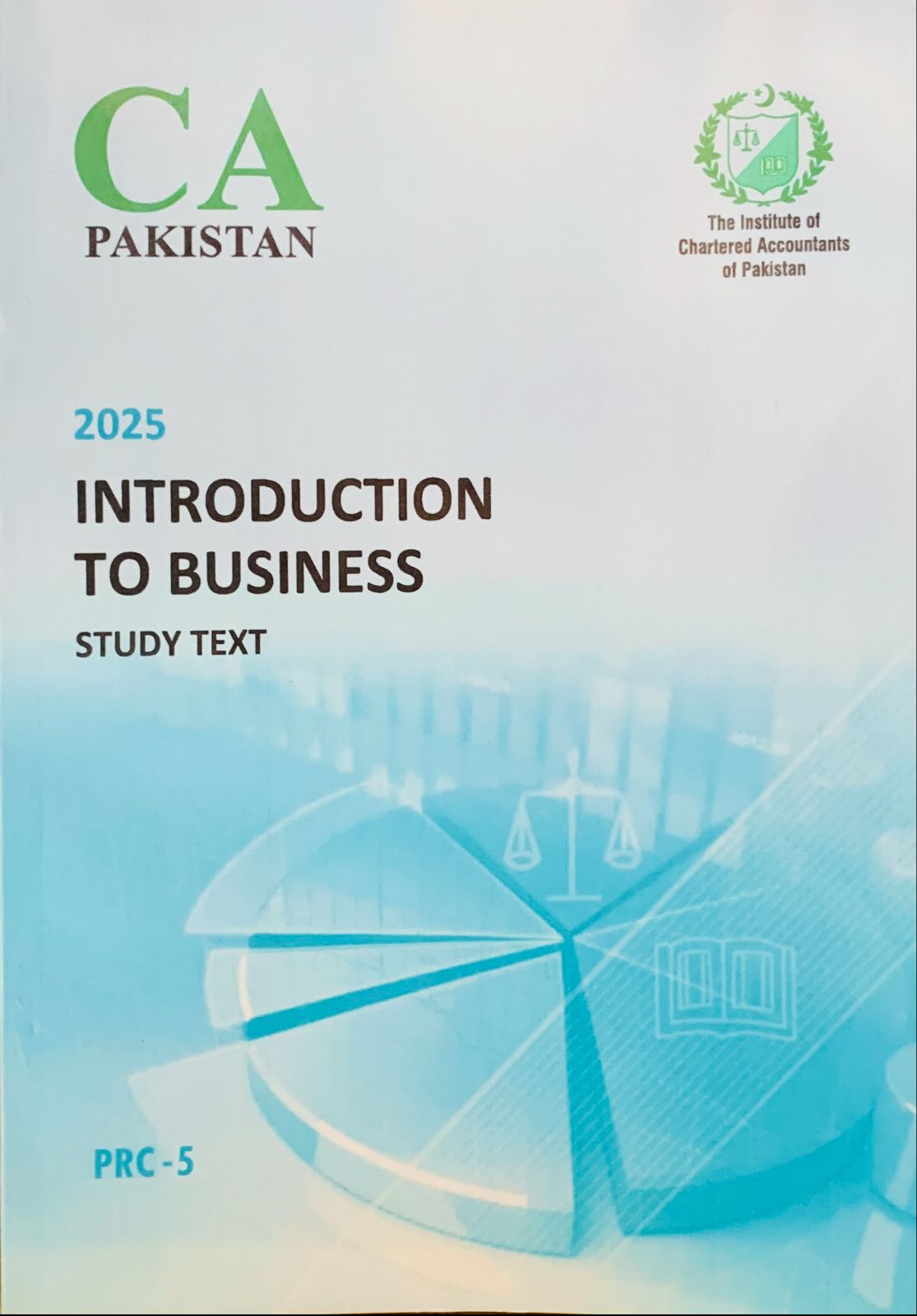 CA
PAKISTAN

The Institute of
Chartered Accountants
of Pakistan

2025

INTRODUCTION
TO BUSINESS

STUDY TEXT

PRC-5